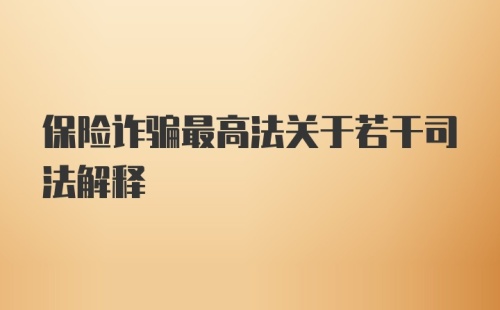 保险诈骗最高法关于若干司法解释